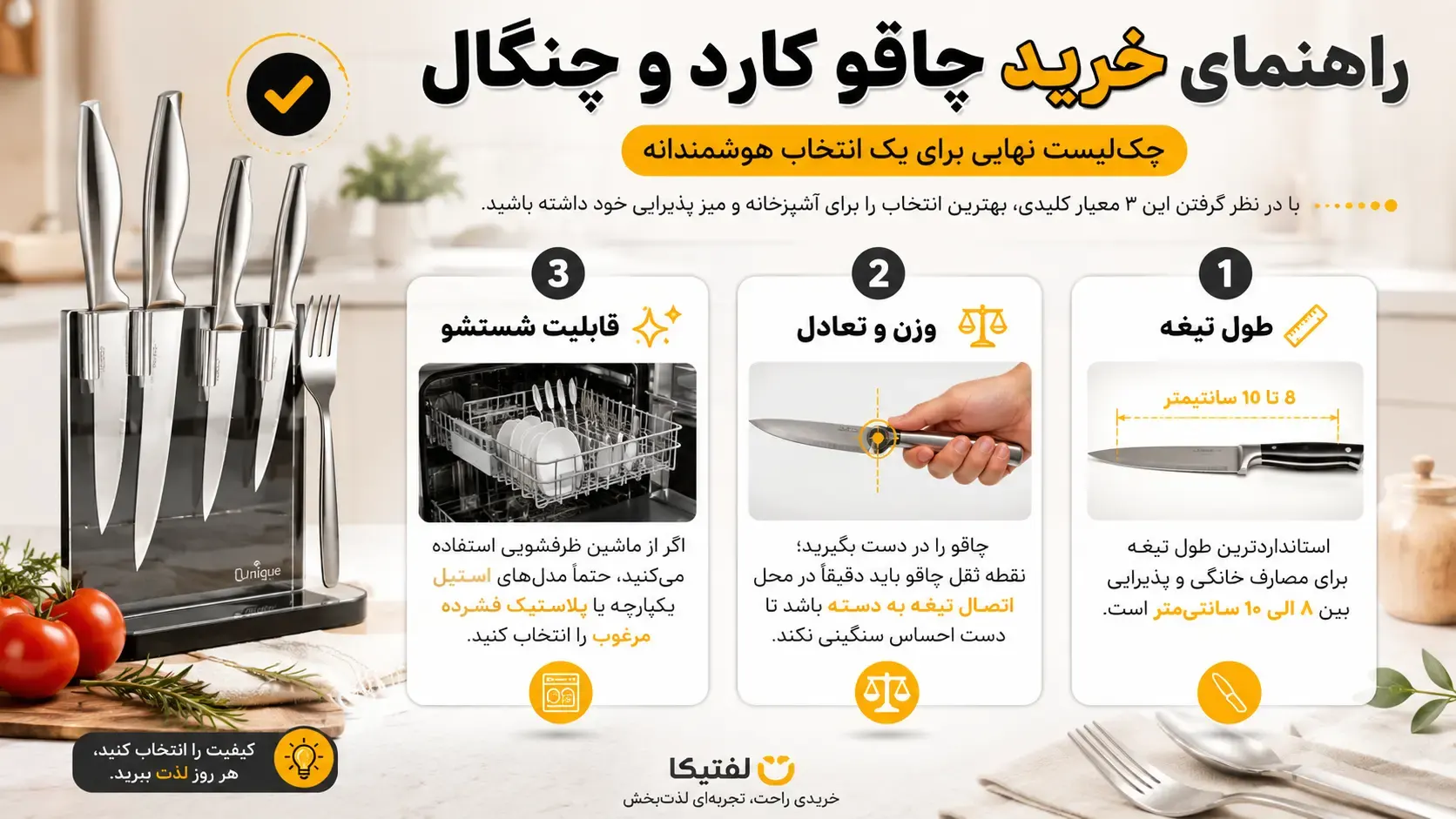 راهنمای خرید چاقو کارد و چنگال

چک‌لیست نهایی برای یک انتخاب هوشمندانه

با در نظر گرفتن این ۳ معیار کلیدی، بهترین انتخاب را برای آشپزخانه و میز پذیرایی خود داشته باشید.

1
طول تیغه
8 تا 10 سانتیمتر
استانداردترین طول تیغه برای مصارف خانگی و پذیرایی بین ۸ الی ۱۰ سانتی‌متر است.

2
وزن و تعادل
چاقو را در دست بگیرید؛ نقطه ثقل چاقو باید دقیقاً در محل اتصال تیغه به دسته باشد تا دست احساس سنگینی نکند.

3
قابلیت شستشو
اگر از ماشین ظرفشویی استفاده می‌کنید، حتماً مدل‌های استیل یکپارچه یا پلاستیک فشرده مرغوب را انتخاب کنید.

Unique

کیفیت را انتخاب کنید، هر روز لذت ببرید.

لفتیکا
خریدی راحت، تجربه‌ای لذت‌بخش